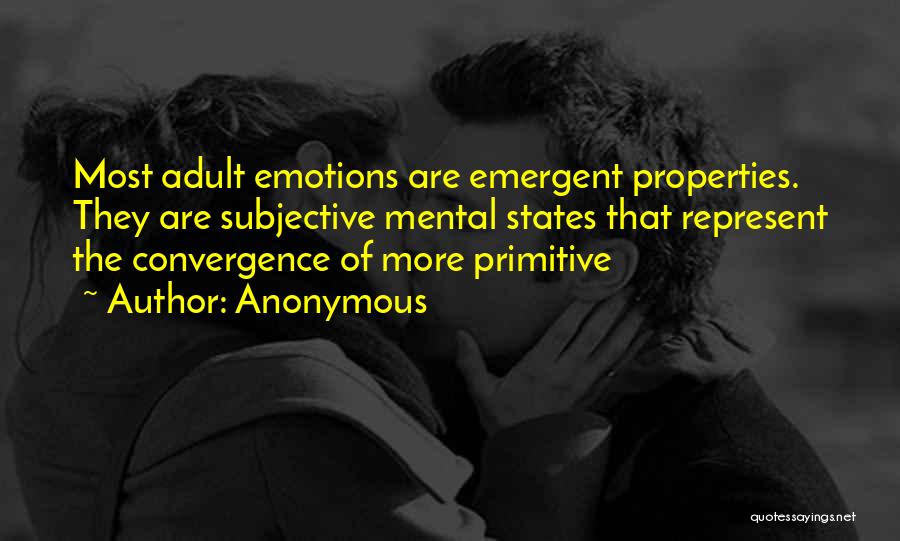 Most adult emotions are emergent properties. They are subjective mental states that represent the convergence of more primitive

~ Author: Anonymous

quotessayings.net